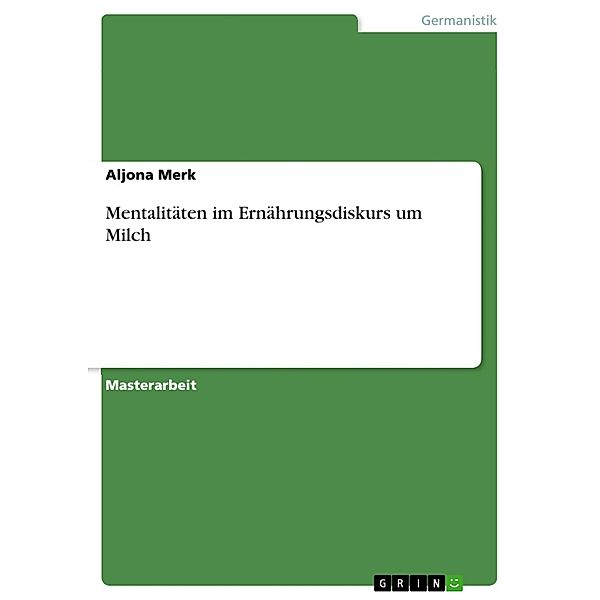 Germanistik

Aljona Merk

Mentalitäten im Ernährungsdiskurs um Milch

Masterarbeit

GRIN